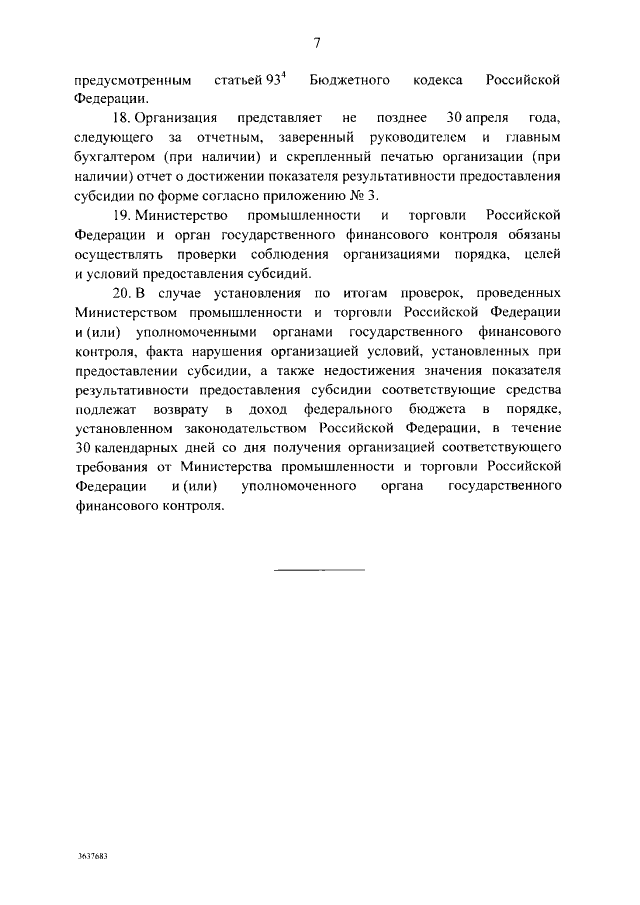 7

предусмотренным статьей $93^4$ Бюджетного кодекса Российской Федерации.

18. Организация представляет не позднее 30 апреля года, следующего за отчетным, заверенный руководителем и главным бухгалтером (при наличии) и скрепленный печатью организации (при наличии) отчет о достижении показателя результативности предоставления субсидии по форме согласно приложению № 3.

19. Министерство промышленности и торговли Российской Федерации и орган государственного финансового контроля обязаны осуществлять проверки соблюдения организациями порядка, целей и условий предоставления субсидий.

20. В случае установления по итогам проверок, проведенных Министерством промышленности и торговли Российской Федерации и (или) уполномоченными органами государственного финансового контроля, факта нарушения организацией условий, установленных при предоставлении субсидии, а также недостижения значения показателя результативности предоставления субсидии соответствующие средства подлежат возврату в доход федерального бюджета в порядке, установленном законодательством Российской Федерации, в течение 30 календарных дней со дня получения организацией соответствующего требования от Министерства промышленности и торговли Российской Федерации и (или) уполномоченного органа государственного финансового контроля.

3637683